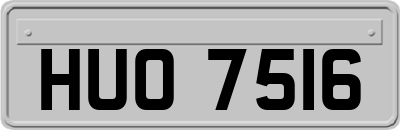 HUO 7516